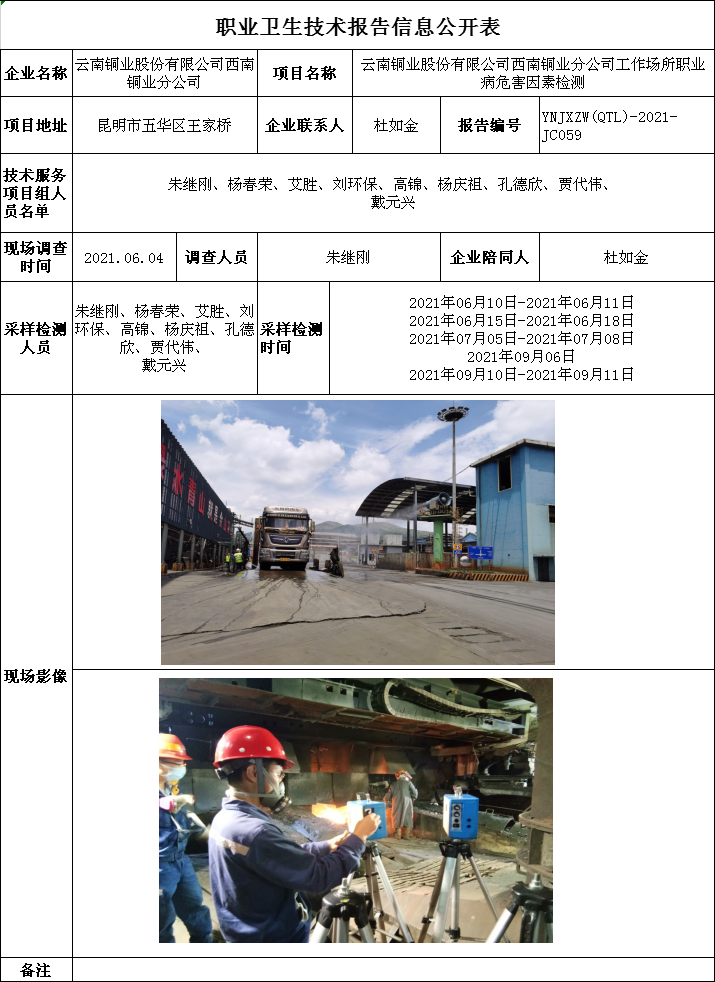 职业卫生技术报告信息公开表

企业名称
云南铜业股份有限公司西南铜业分公司
项目名称
云南铜业股份有限公司西南铜业分公司工作场所职业病危害因素检测

项目地址
昆明市五华区王家桥
企业联系人
杜如金
报告编号
YNJXZW(QTL)-2021-JC059

技术服务项目组人员名单
朱继刚、杨春荣、艾胜、刘环保、高锦、杨庆祖、孔德欣、贾代伟、戴元兴

现场调查时间
2021.06.04
调查人员
朱继刚
企业陪同人
杜如金

采样检测人员
朱继刚、杨春荣、艾胜、刘环保、高锦、杨庆祖、孔德欣、贾代伟、戴元兴
采样检测时间
2021年06月10日-2021年06月11日
2021年06月15日-2021年06月18日
2021年07月05日-2021年07月08日
2021年09月06日
2021年09月10日-2021年09月11日

现场影像

备注